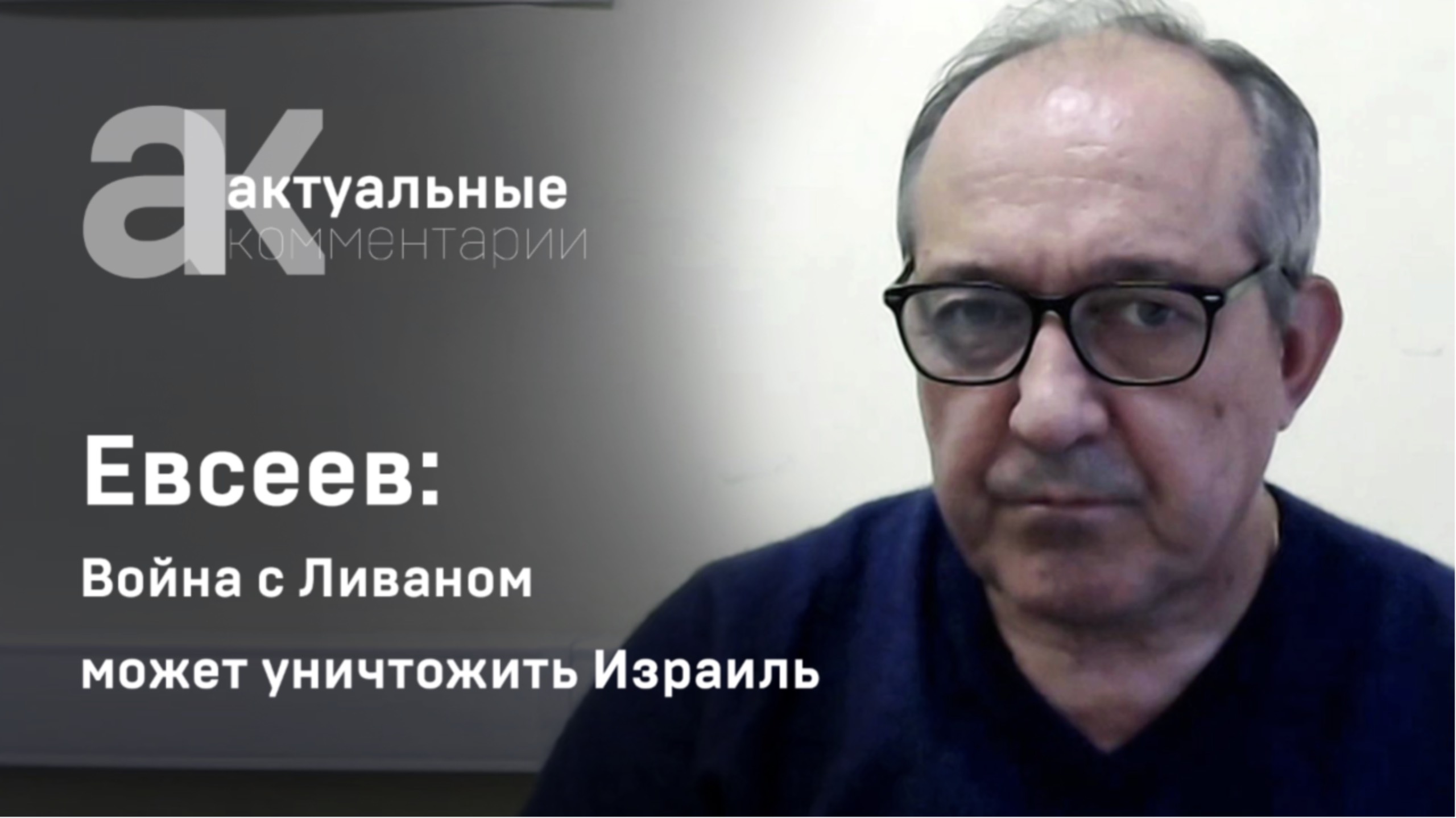 ак
актуальные
комментарии

Евсеев:
Война с Ливаном
может уничтожить Израиль